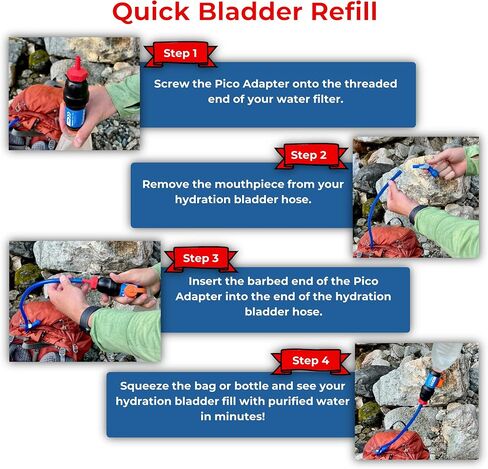 Quick Bladder Refill

Step 1

Screw the Pico Adapter onto the threaded end of your water filter.

Step 2

Remove the mouthpiece from your hydration bladder hose.

Step 3

Insert the barbed end of the Pico Adapter into the end of the hydration bladder hose.

Step 4

Squeeze the bag or bottle and see your hydration bladder fill with purified water in minutes!